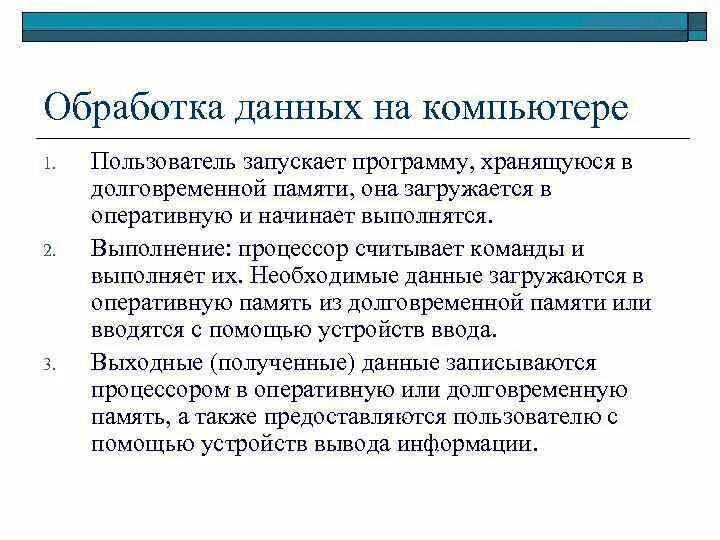 Обработка данных на компьютере

1. Пользователь запускает программу, хранящуюся в долговременной памяти, она загружается в оперативную и начинает выполнятся.

2. Выполнение: процессор считывает команды и выполняет их. Необходимые данные загружаются в оперативную память из долговременной памяти или вводятся с помощью устройств ввода.

3. Выходные (полученные) данные записываются процессором в оперативную или долговременную память, а также предоставляются пользователю с помощью устройств вывода информации.